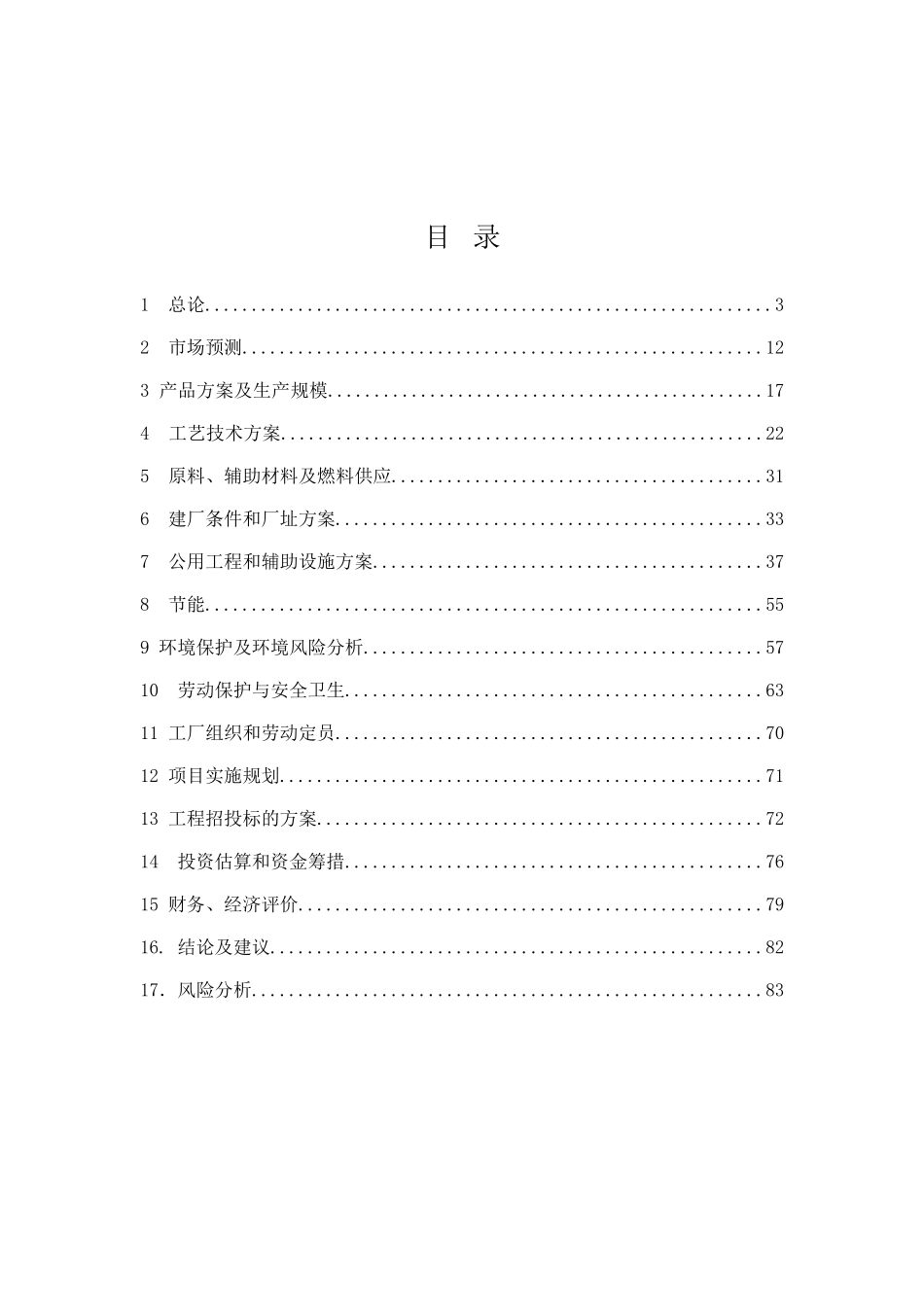 目 录

1 总论 3

2 市场预测 12

3 产品方案及生产规模 17

4 工艺技术方案 22

5 原料、辅助材料及燃料供应 31

6 建厂条件和厂址方案 33

7 公用工程和辅助设施方案 37

8 节能 55

9 环境保护及环境风险分析 57

10 劳动保护与安全卫生 63

11 工厂组织和劳动定员 70

12 项目实施规划 71

13 工程招投标的方案 72

14 投资估算和资金筹措 76

15 财务、经济评价 79

16. 结论及建议 82

17. 风险分析 83